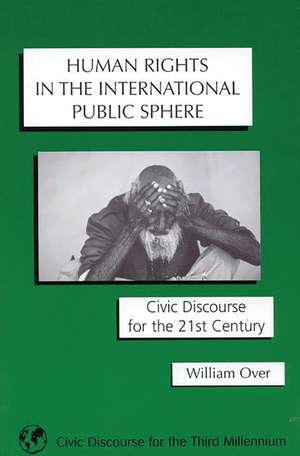 HUMAN RIGHTS IN THE INTERNATIONAL PUBLIC SPHERE

Civic Discourse for the 21st Century

William Over

Civic Discourse for the Third Millennium